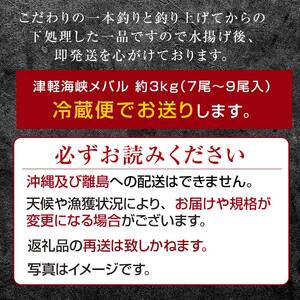 こだわりの一本釣りと釣り上げてからの下処理した一品ですので水揚げ後、即発送を心がけております。

津軽海峡メバル 約3kg（7尾～9尾入）
冷蔵便でお送りします。

必ずお読みください

沖縄及び離島への配送はできません。

天候や漁獲状況により、お届けや規格が変更になる場合がございます。

返礼品の再送は致しかねます。

写真はイメージです。